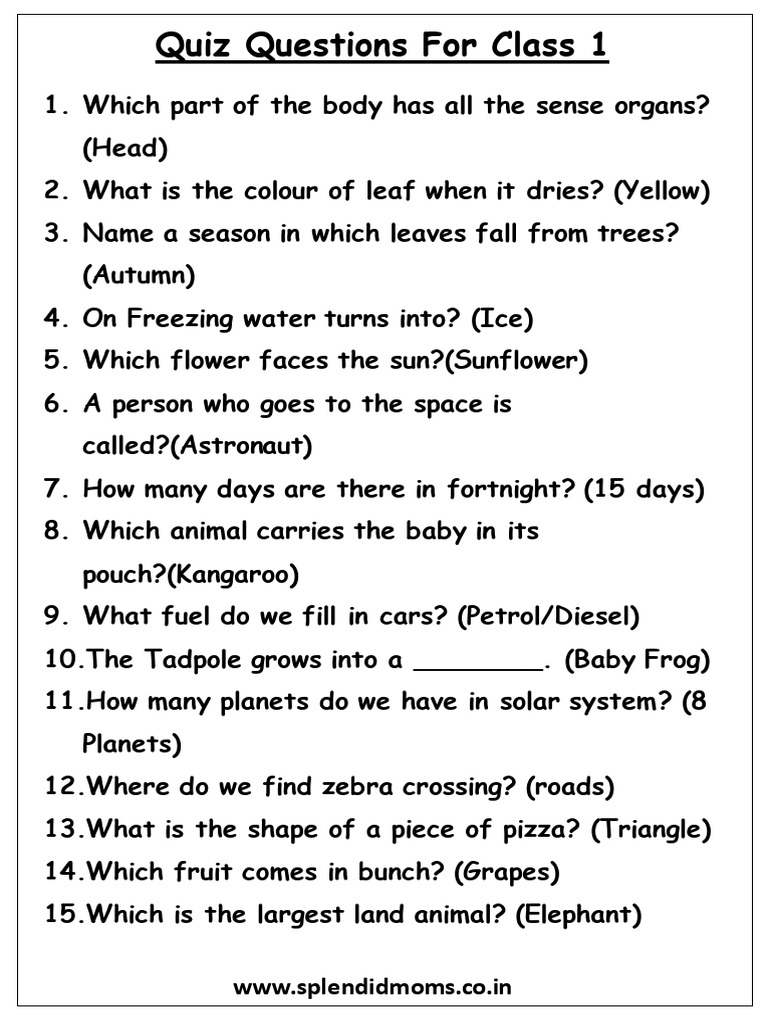 Quiz Questions For Class 1

1. Which part of the body has all the sense organs? (Head)
2. What is the colour of leaf when it dries? (Yellow)
3. Name a season in which leaves fall from trees? (Autumn)
4. On Freezing water turns into? (Ice)
5. Which flower faces the sun?(Sunflower)
6. A person who goes to the space is called?(Astronaut)
7. How many days are there in fortnight? (15 days)
8. Which animal carries the baby in its pouch?(Kangaroo)
9. What fuel do we fill in cars? (Petrol/Diesel)
10.The Tadpole grows into a ________. (Baby Frog)
11.How many planets do we have in solar system? (8 Planets)
12.Where do we find zebra crossing? (roads)
13.What is the shape of a piece of pizza? (Triangle)
14.Which fruit comes in bunch? (Grapes)
15.Which is the largest land animal? (Elephant)

www.splendidmoms.co.in